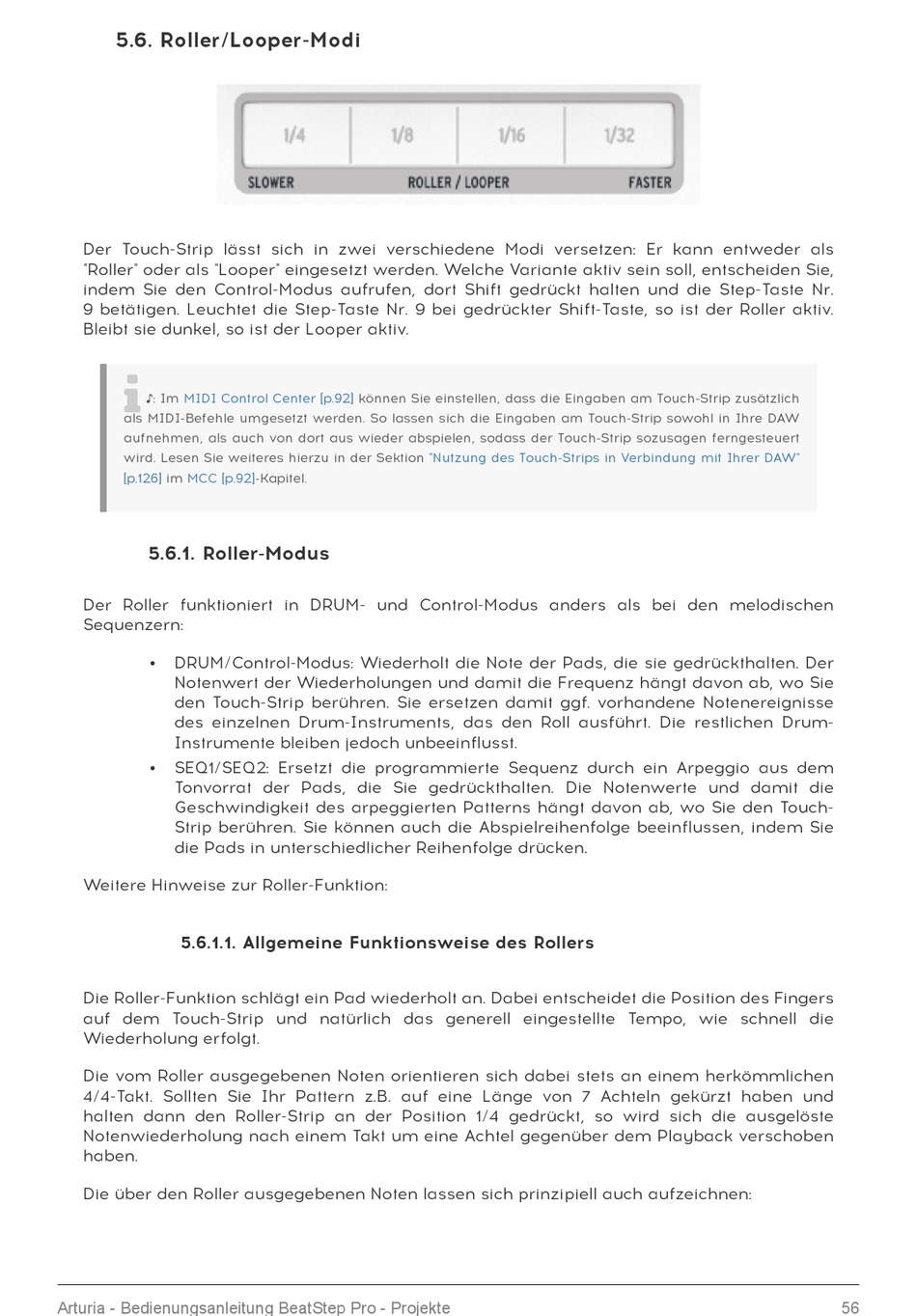 5.6. Roller/Looper-Modi

1/4
1/8
1/16
1/32
SLOWER
ROLLER / LOOPER
FASTER

Der Touch-Strip lässt sich in zwei verschiedene Modi versetzen: Er kann entweder als "Roller" oder als "Looper" eingesetzt werden. Welche Variante aktiv sein soll, entscheiden Sie, indem Sie den Control-Modus aufrufen, dort Shift gedrückt halten und die Step-Taste Nr. 9 betätigen. Leuchtet die Step-Taste Nr. 9 bei gedrückter Shift-Taste, so ist der Roller aktiv. Bleibt sie dunkel, so ist der Looper aktiv.

♪: Im MIDI Control Center [p.92] können Sie einstellen, dass die Eingaben am Touch-Strip zusätzlich als MIDI-Befehle umgesetzt werden. So lassen sich die Eingaben am Touch-Strip sowohl in Ihre DAW aufnehmen, als auch von dort aus wieder abspielen, sodass der Touch-Strip sozusagen ferngesteuert wird. Lesen Sie weiteres hierzu in der Sektion "Nutzung des Touch-Strips in Verbindung mit Ihrer DAW" [p.126] im MCC [p.92]-Kapitel.

5.6.1. Roller-Modus

Der Roller funktioniert in DRUM- und Control-Modus anders als bei den melodischen Sequenzern:

• DRUM/Control-Modus: Wiederholt die Note der Pads, die sie gedrückthalten. Der Notenwert der Wiederholungen und damit die Frequenz hängt davon ab, wo Sie den Touch-Strip berühren. Sie ersetzen damit ggf. vorhandene Notenereignisse des einzelnen Drum-Instruments, das den Roll ausführt. Die restlichen Drum-Instrumente bleiben jedoch unbeeinflusst.
• SEQ1/SEQ2: Ersetzt die programmierte Sequenz durch ein Arpeggio aus dem Tonvorrat der Pads, die Sie gedrückthalten. Die Notenwerte und damit die Geschwindigkeit des arpeggierten Patterns hängt davon ab, wo Sie den Touch-Strip berühren. Sie können auch die Abspielreihenfolge beeinflussen, indem Sie die Pads in unterschiedlicher Reihenfolge drücken.

Weitere Hinweise zur Roller-Funktion:

5.6.1.1. Allgemeine Funktionsweise des Rollers

Die Roller-Funktion schlägt ein Pad wiederholt an. Dabei entscheidet die Position des Fingers auf dem Touch-Strip und natürlich das generell eingestellte Tempo, wie schnell die Wiederholung erfolgt.

Die vom Roller ausgegebenen Noten orientieren sich dabei stets an einem herkömmlichen 4/4-Takt. Sollten Sie Ihr Pattern z.B. auf eine Länge von 7 Achteln gekürzt haben und halten dann den Roller-Strip an der Position 1/4 gedrückt, so wird sich die ausgelöste Notenwiederholung nach einem Takt um eine Achtel gegenüber dem Playback verschoben haben.

Die über den Roller ausgegebenen Noten lassen sich prinzipiell auch aufzeichnen:

Arturia - Bedienungsanleitung BeatStep Pro - Projekte
56